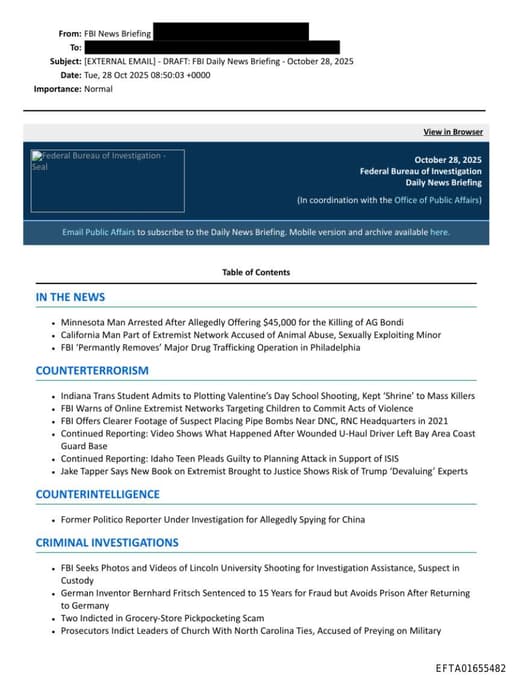 From: FBI News Briefing
To:
Subject: [EXTERNAL EMAIL] - DRAFT: FBI Daily News Briefing - October 28, 2025
Date: Tue, 28 Oct 2025 08:50:03 +0000
Importance: Normal

View in Browser

Federal Bureau of Investigation - Seal

October 28, 2025
Federal Bureau of Investigation
Daily News Briefing
(In coordination with the Office of Public Affairs)

Email Public Affairs to subscribe to the Daily News Briefing. Mobile version and archive available here.

Table of Contents

IN THE NEWS

- Minnesota Man Arrested After Allegedly Offering $45,000 for the Killing of AG Bondi
- California Man Part of Extremist Network Accused of Animal Abuse, Sexually Exploiting Minor
- FBI 'Permantly Removes' Major Drug Trafficking Operation in Philadelphia

COUNTERTERRORISM

- Indiana Trans Student Admits to Plotting Valentine's Day School Shooting, Kept 'Shrine' to Mass Killers
- FBI Warns of Online Extremist Networks Targeting Children to Commit Acts of Violence
- FBI Offers Clearer Footage of Suspect Placing Pipe Bombs Near DNC, RNC Headquarters in 2021
- Continued Reporting: Video Shows What Happened After Wounded U-Haul Driver Left Bay Area Coast Guard Base
- Continued Reporting: Idaho Teen Pleads Guilty to Planning Attack in Support of ISIS
- Jake Tapper Says New Book on Extremist Brought to Justice Shows Risk of Trump 'Devaluing' Experts

COUNTERINTELLIGENCE

- Former Politico Reporter Under Investigation for Allegedly Spying for China

CRIMINAL INVESTIGATIONS

- FBI Seeks Photos and Videos of Lincoln University Shooting for Investigation Assistance, Suspect in Custody
- German Inventor Bernhard Fritsch Sentenced to 15 Years for Fraud but Avoids Prison After Returning to Germany
- Two Indicted in Grocery-Store Pickpocketing Scam
- Prosecutors Indict Leaders of Church With North Carolina Ties, Accused of Preying on Military

EFTA01655482